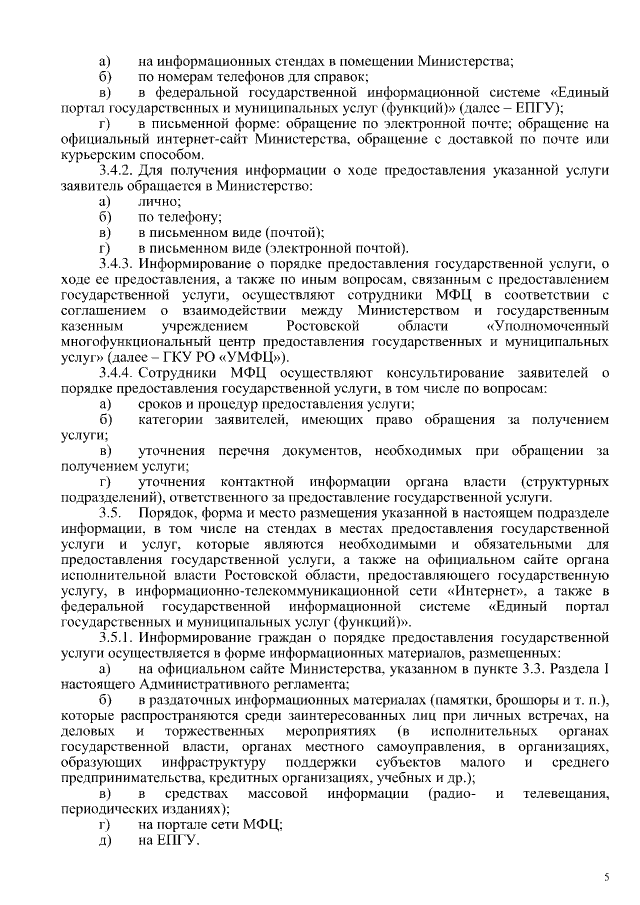 а) на информационных стендах в помещении Министерства;
б) по номерам телефонов для справок;
в) в федеральной государственной информационной системе «Единый портал государственных и муниципальных услуг (функций)» (далее – ЕПГУ);
г) в письменной форме: обращение по электронной почте; обращение на официальный интернет-сайт Министерства, обращение с доставкой по почте или курьерским способом.

3.4.2. Для получения информации о ходе предоставления указанной услуги заявитель обращается в Министерство:
а) лично;
б) по телефону;
в) в письменном виде (почтой);
г) в письменном виде (электронной почтой).

3.4.3. Информирование о порядке предоставления государственной услуги, о ходе ее предоставления, а также по иным вопросам, связанным с предоставлением государственной услуги, осуществляют сотрудники МФЦ в соответствии с соглашением о взаимодействии между Министерством и государственным казенным учреждением Ростовской области «Уполномоченный многофункциональный центр предоставления государственных и муниципальных услуг» (далее – ГКУ РО «УМФЦ»).

3.4.4. Сотрудники МФЦ осуществляют консультирование заявителей о порядке предоставления государственной услуги, в том числе по вопросам:
а) сроков и процедур предоставления услуги;
б) категории заявителей, имеющих право обращения за получением услуги;
в) уточнения перечня документов, необходимых при обращении за получением услуги;
г) уточнения контактной информации органа власти (структурных подразделений), ответственного за предоставление государственной услуги.

3.5. Порядок, форма и место размещения указанной в настоящем подразделе информации, в том числе на стендах в местах предоставления государственной услуги и услуг, которые являются необходимыми и обязательными для предоставления государственной услуги, а также на официальном сайте органа исполнительной власти Ростовской области, предоставляющего государственную услугу, в информационно-телекоммуникационной сети «Интернет», а также в федеральной государственной информационной системе «Единый портал государственных и муниципальных услуг (функций)».

3.5.1. Информирование граждан о порядке предоставления государственной услуги осуществляется в форме информационных материалов, размещенных:
а) на официальном сайте Министерства, указанном в пункте 3.3. Раздела I настоящего Административного регламента;
б) в раздаточных информационных материалах (памятки, брошюры и т. п.), которые распространяются среди заинтересованных лиц при личных встречах, на деловых и торжественных мероприятиях (в исполнительных органах государственной власти, органах местного самоуправления, в организациях, образующих инфраструктуру поддержки субъектов малого и среднего предпринимательства, кредитных организациях, учебных и др.);
в) в средствах массовой информации (радио- и телевещания, периодических изданиях);
г) на портале сети МФЦ;
д) на ЕПГУ.

5